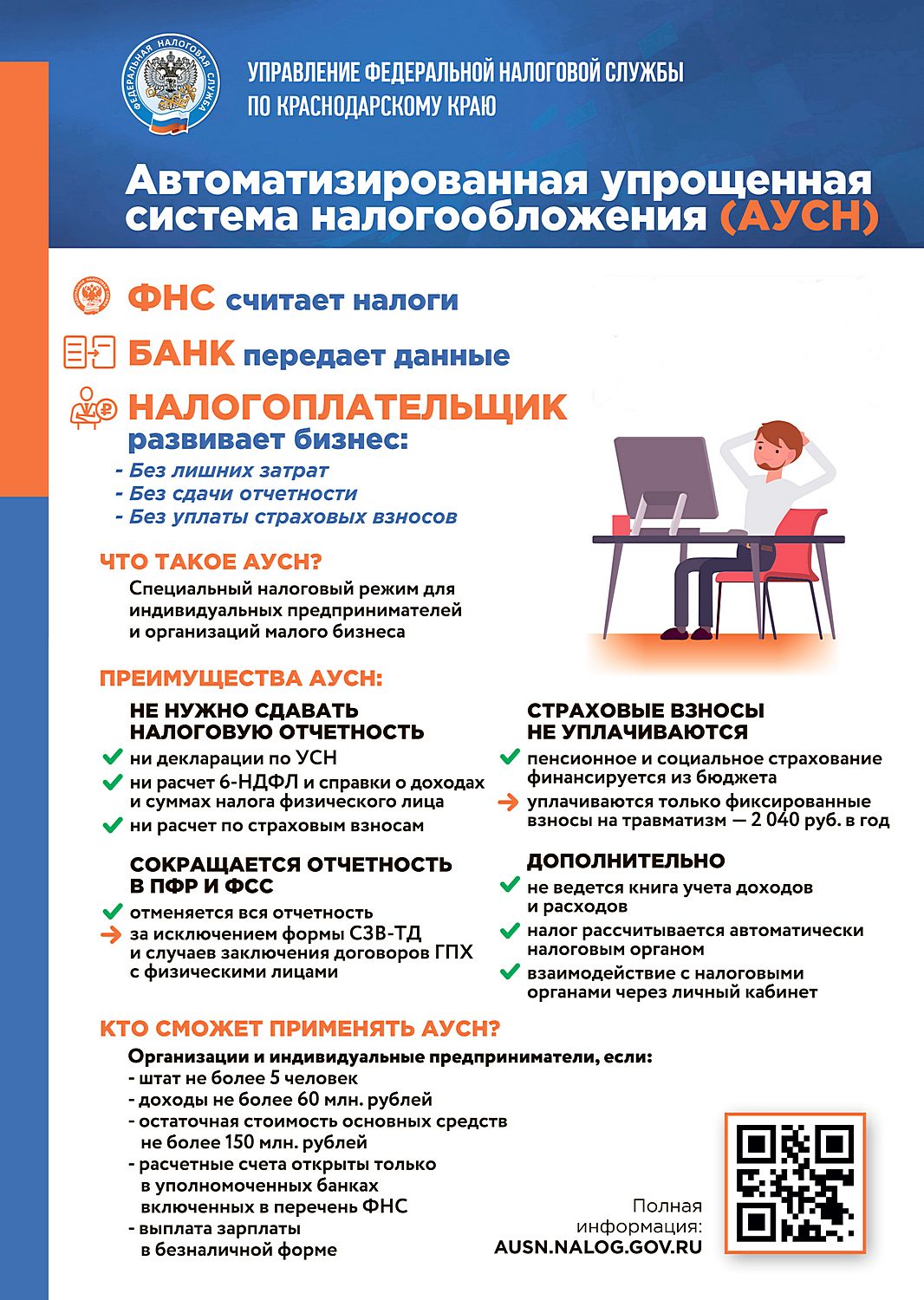 ФЕДЕРАЛЬНАЯ НАЛОГОВАЯ СЛУЖБА

УПРАВЛЕНИЕ ФЕДЕРАЛЬНОЙ НАЛОГОВОЙ СЛУЖБЫ ПО КРАСНОДАРСКОМУ КРАЮ

Автоматизированная упрощенная система налогообложения (АУСН)

ФНС считает налоги

БАНК передает данные

НАЛОГОПЛАТЕЛЬЩИК развивает бизнес:
- Без лишних затрат
- Без сдачи отчетности
- Без уплаты страховых взносов

ЧТО ТАКОЕ АУСН?
Специальный налоговый режим для индивидуальных предпринимателей и организаций малого бизнеса

ПРЕИМУЩЕСТВА АУСН:

НЕ НУЖНО СДАВАТЬ НАЛОГОВУЮ ОТЧЕТНОСТЬ
ни декларации по УСН
ни расчет 6-НДФЛ и справки о доходах и суммах налога физического лица
ни расчет по страховым взносам

СОКРАЩАЕТСЯ ОТЧЕТНОСТЬ В ПФР И ФСС
отменяется вся отчетность
за исключением формы СЗВ-ТД и случаев заключения договоров ГПХ с физическими лицами

СТРАХОВЫЕ ВЗНОСЫ НЕ УПЛАЧИВАЮТСЯ
пенсионное и социальное страхование финансируется из бюджета
уплачиваются только фиксированные взносы на травматизм — 2 040 руб. в год

ДОПОЛНИТЕЛЬНО
не ведется книга учета доходов и расходов
налог рассчитывается автоматически налоговым органом
взаимодействие с налоговыми органами через личный кабинет

КТО СМОЖЕТ ПРИМЕНЯТЬ АУСН?
Организации и индивидуальные предприниматели, если:
- штат не более 5 человек
- доходы не более 60 млн. рублей
- остаточная стоимость основных средств не более 150 млн. рублей
- расчетные счета открыты только в уполномоченных банках включенных в перечень ФНС
- выплата зарплаты в безналичной форме

Полная информация:
AUSN.NALOG.GOV.RU